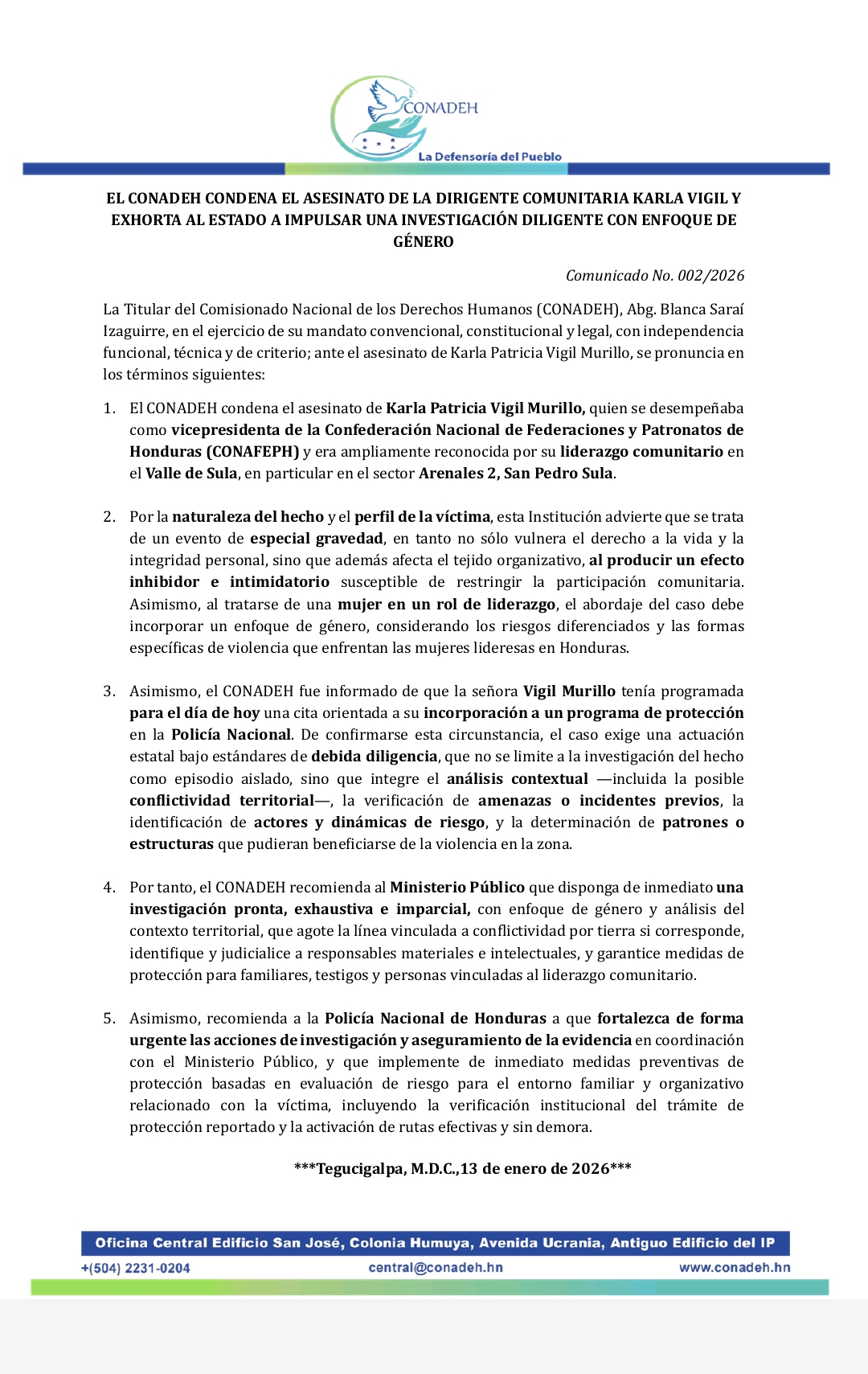 CONADEH
La Defensoría del Pueblo

EL CONADEH CONDENA EL ASESINATO DE LA DIRIGENTE COMUNITARIA KARLA VIGIL Y EXHORTA AL ESTADO A IMPULSAR UNA INVESTIGACIÓN DILIGENTE CON ENFOQUE DE GÉNERO

Comunicado No. 002/2026

La Titular del Comisionado Nacional de los Derechos Humanos (CONADEH), Abg. Blanca Saraí Izaguirre, en el ejercicio de su mandato convencional, constitucional y legal, con independencia funcional, técnica y de criterio; ante el asesinato de Karla Patricia Vigil Murillo, se pronuncia en los términos siguientes:

1. El CONADEH condena el asesinato de Karla Patricia Vigil Murillo, quien se desempeñaba como vicepresidenta de la Confederación Nacional de Federaciones y Patronatos de Honduras (CONAFEPH) y era ampliamente reconocida por su liderazgo comunitario en el Valle de Sula, en particular en el sector Arenales 2, San Pedro Sula.

2. Por la naturaleza del hecho y el perfil de la víctima, esta Institución advierte que se trata de un evento de especial gravedad, en tanto no sólo vulnera el derecho a la vida y la integridad personal, sino que además afecta el tejido organizativo, al producir un efecto inhibidor e intimidatorio susceptible de restringir la participación comunitaria. Asimismo, al tratarse de una mujer en un rol de liderazgo, el abordaje del caso debe incorporar un enfoque de género, considerando los riesgos diferenciados y las formas específicas de violencia que enfrentan las mujeres lideresas en Honduras.

3. Asimismo, el CONADEH fue informado de que la señora Vigil Murillo tenía programada para el día de hoy una cita orientada a su incorporación a un programa de protección en la Policía Nacional. De confirmarse esta circunstancia, el caso exige una actuación estatal bajo estándares de debida diligencia, que no se limite a la investigación del hecho como episodio aislado, sino que integre el análisis contextual —incluida la posible conflictividad territorial—, la verificación de amenazas o incidentes previos, la identificación de actores y dinámicas de riesgo, y la determinación de patrones o estructuras que pudieran beneficiarse de la violencia en la zona.

4. Por tanto, el CONADEH recomienda al Ministerio Público que disponga de inmediato una investigación pronta, exhaustiva e imparcial, con enfoque de género y análisis del contexto territorial, que agote la línea vinculada a conflictividad por tierra si corresponde, identifique y judicialice a responsables materiales e intelectuales, y garantice medidas de protección para familiares, testigos y personas vinculadas al liderazgo comunitario.

5. Asimismo, recomienda a la Policía Nacional de Honduras a que fortalezca de forma urgente las acciones de investigación y aseguramiento de la evidencia en coordinación con el Ministerio Público, y que implemente de inmediato medidas preventivas de protección basadas en evaluación de riesgo para el entorno familiar y organizativo relacionado con la víctima, incluyendo la verificación institucional del trámite de protección reportado y la activación de rutas efectivas y sin demora.

***Tegucigalpa, M.D.C.,13 de enero de 2026***

Oficina Central Edificio San José, Colonia Humuya, Avenida Ucrania, Antiguo Edificio del IP
+(504) 2231-0204 central@conadeh.hn www.conadeh.hn